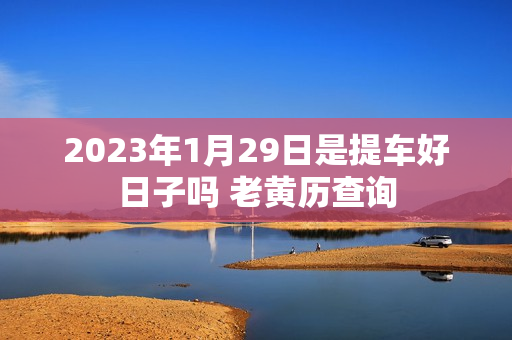 2023年1月29日是提车好日子吗 老黄历查询